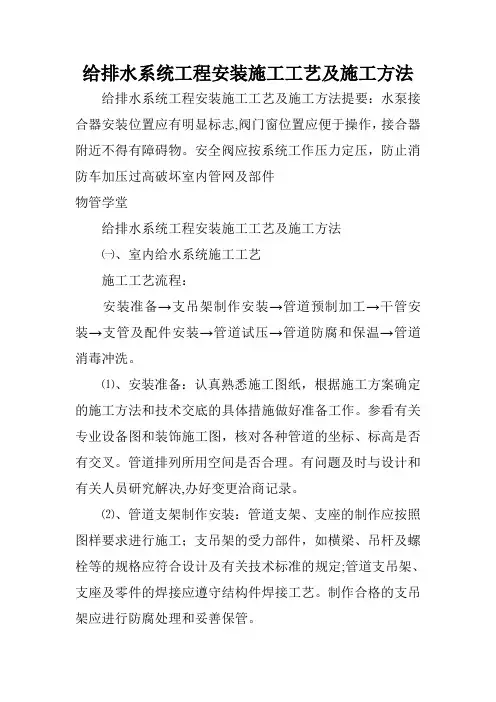 给排水系统工程安装施工工艺及施工方法

给排水系统工程安装施工工艺及施工方法提要：水泵接合器安装位置应有明显标志,阀门窗位置应便于操作，接合器附近不得有障碍物。安全阀应按系统工作压力定压，防止消防车加压过高破坏室内管网及部件

物管学堂

给排水系统工程安装施工工艺及施工方法

㈠、室内给水系统施工工艺

施工工艺流程：

安装准备→支吊架制作安装→管道预制加工→干管安装→支管及配件安装→管道试压→管道防腐和保温→管道消毒冲洗。

⑴、安装准备：认真熟悉施工图纸，根据施工方案确定的施工方法和技术交底的具体措施做好准备工作。参看有关专业设备图和装饰施工图，核对各种管道的坐标、标高是否有交叉。管道排列所用空间是否合理。有问题及时与设计和有关人员研究解决,办好变更洽商记录。

⑵、管道支架制作安装：管道支架、支座的制作应按照图样要求进行施工；支吊架的受力部件，如横梁、吊杆及螺栓等的规格应符合设计及有关技术标准的规定;管道支吊架、支座及零件的焊接应遵守结构件焊接工艺。制作合格的支吊架应进行防腐处理和妥善保管。